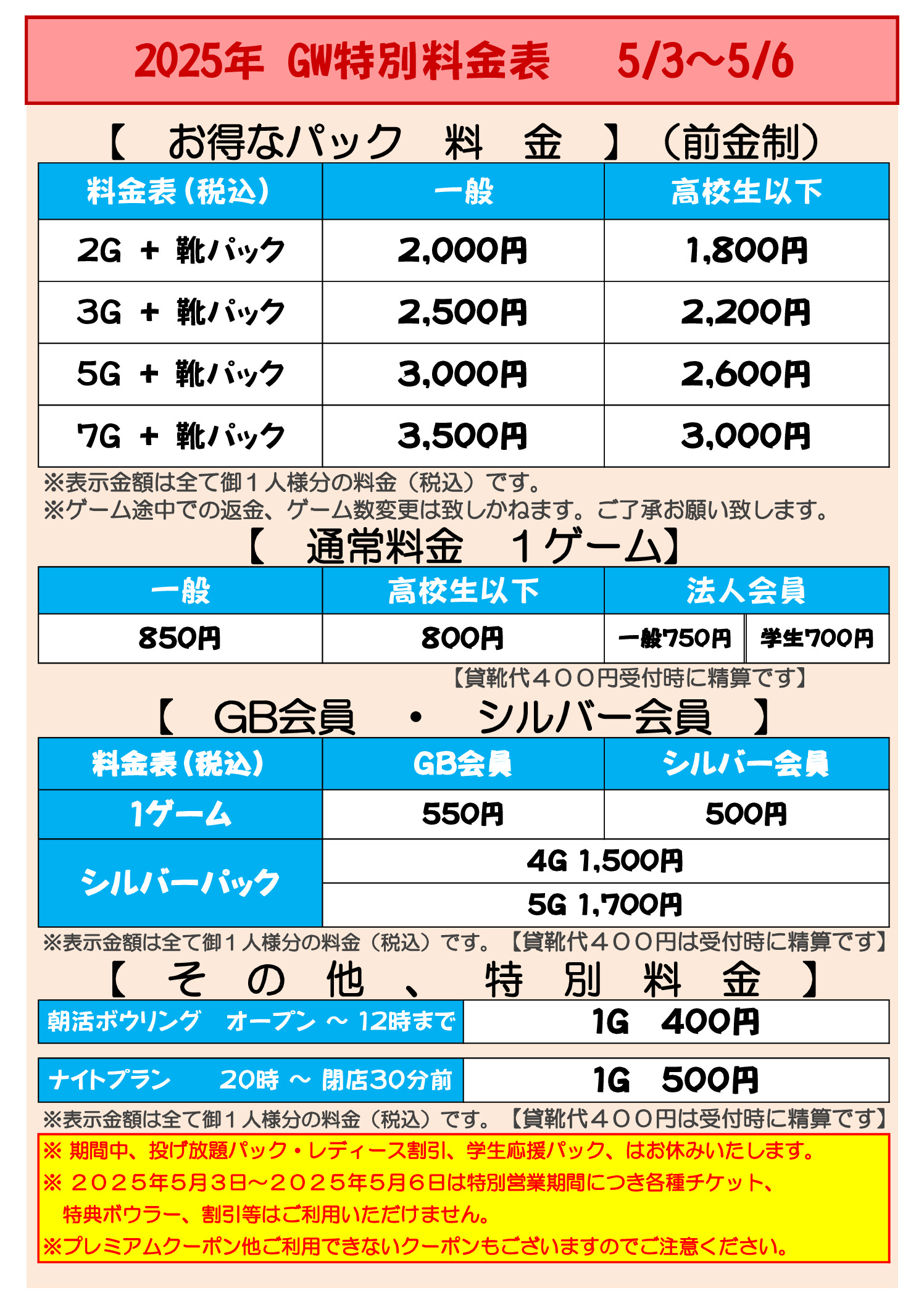 2025年 GW特別料金表 5/3～5/6

【 お得なパック 料 金 】（前金制）

| 料金表（税込） | 一般 | 高校生以下 |
|---|---|---|
| 2G ＋ 靴パック | 2,000円 | 1,800円 |
| 3G ＋ 靴パック | 2,500円 | 2,200円 |
| 5G ＋ 靴パック | 3,000円 | 2,600円 |
| 7G ＋ 靴パック | 3,500円 | 3,000円 |

※表示金額は全て御１人様分の料金（税込）です。
※ゲーム途中での返金、ゲーム数変更は致しかねます。ご了承お願い致します。

【 通常料金 １ゲーム】

| 一般 | 高校生以下 | 法人会員 | |
|---|---|---|---|
| 850円 | 800円 | 一般750円 | 学生700円 |

【貸靴代４００円受付時に精算です】

【 GB会員 ・ シルバー会員 】

| 料金表（税込） | GB会員 | シルバー会員 |
|---|---|---|
| 1ゲーム | 550円 | 500円 |
| シルバーパック | 4G 1,500円 | |
| | 5G 1,700円 | |

※表示金額は全て御１人様分の料金（税込）です。【貸靴代４００円は受付時に精算です】

【 そ の 他 、 特 別 料 金 】

| 朝活ボウリング オープン ～ 12時まで | 1G 400円 |
|---|---|

| ナイトプラン 20時 ～ 閉店30分前 | 1G 500円 |
|---|---|

※表示金額は全て御１人様分の料金（税込）です。【貸靴代４００円は受付時に精算です】

※ 期間中、投げ放題パック・レディース割引、学生応援パック、はお休みいたします。
※ ２０２５年5月３日～２０２５年5月６日は特別営業期間につき各種チケット、特典ボウラー、割引等はご利用いただけません。
※プレミアムクーポン他ご利用できないクーポンもございますのでご注意ください。